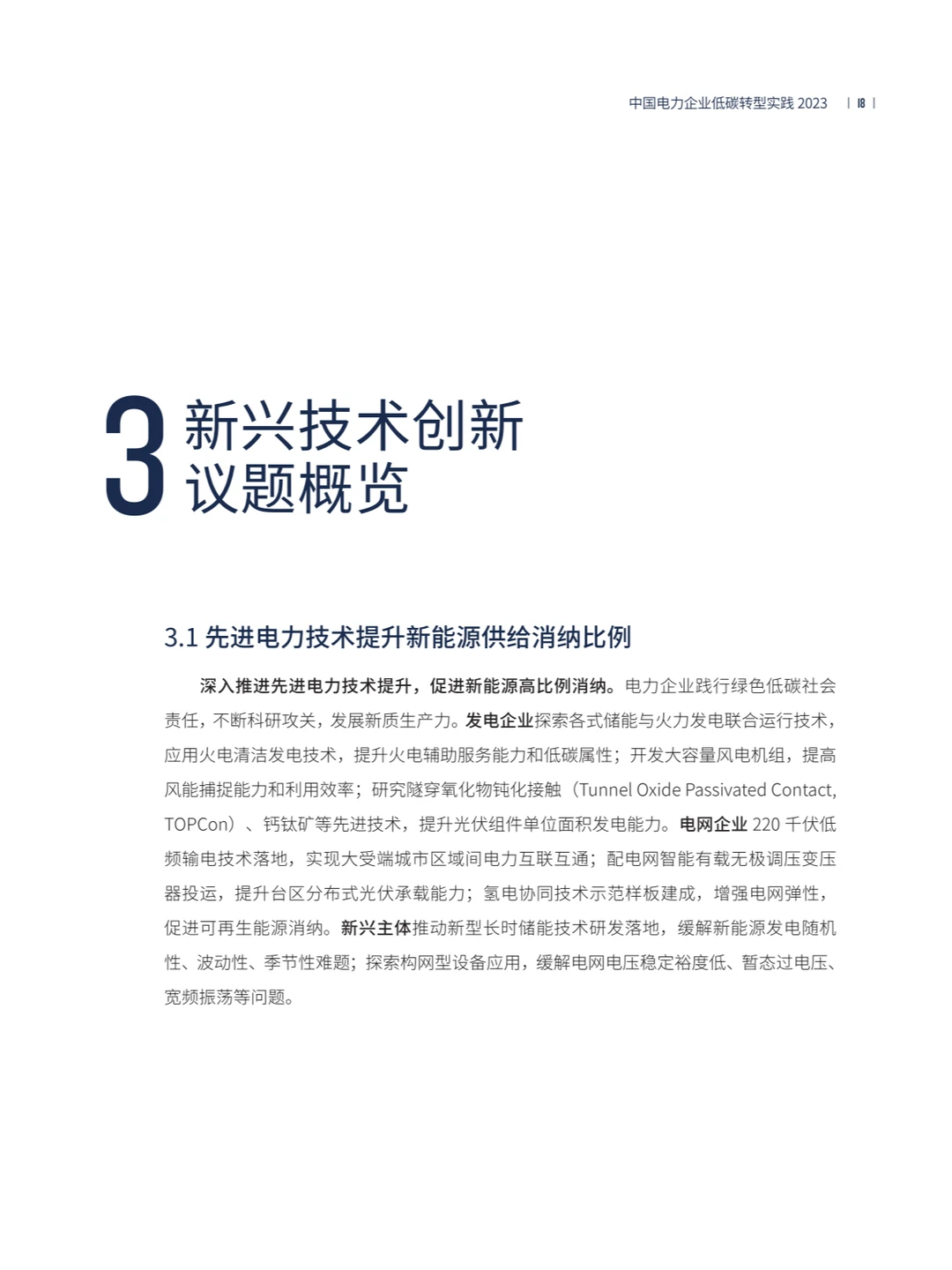 中国电力企业低碳转型实践 2023 | 18 |

3 新兴技术创新议题概览

3.1 先进电力技术提升新能源供给消纳比例

深入推进先进电力技术提升，促进新能源高比例消纳。电力企业践行绿色低碳社会责任，不断科研攻关，发展新质生产力。发电企业探索各式储能与火力发电联合运行技术，应用火电清洁发电技术，提升火电辅助服务能力和低碳属性；开发大容量风电机组，提高风能捕捉能力和利用效率；研究隧穿氧化物钝化接触（Tunnel Oxide Passivated Contact, TOPCon）、钙钛矿等先进技术，提升光伏组件单位面积发电能力。电网企业 220 千伏低频输电技术落地，实现大受端城市区域间电力互联互通；配电网智能有载无极调压变压器投运，提升台区分布式光伏承载能力；氢电协同技术示范样板建成，增强电网弹性，促进可再生能源消纳。新兴主体推动新型长时储能技术研发落地，缓解新能源发电随机性、波动性、季节性难题；探索构网型设备应用，缓解电网电压稳定裕度低、暂态过电压、宽频振荡等问题。